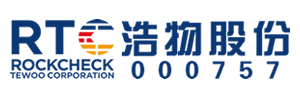 RTC
ROCKCHECK
TEWOO CORPORATION
浩物股份
000757